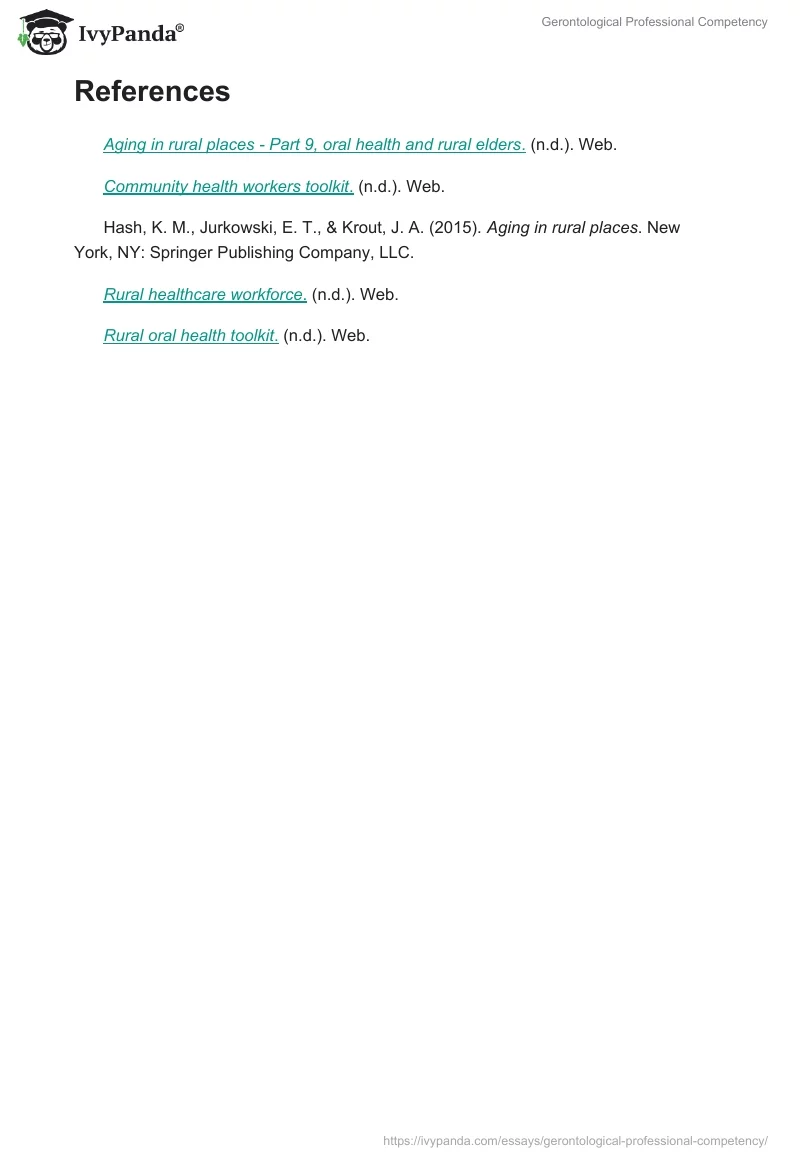 IvyPanda®

Gerontological Professional Competency

References

Aging in rural places - Part 9, oral health and rural elders. (n.d.). Web.

Community health workers toolkit. (n.d.). Web.

Hash, K. M., Jurkowski, E. T., & Krout, J. A. (2015). Aging in rural places. New York, NY: Springer Publishing Company, LLC.

Rural healthcare workforce. (n.d.). Web.

Rural oral health toolkit. (n.d.). Web.

https://ivypanda.com/essays/gerontological-professional-competency/